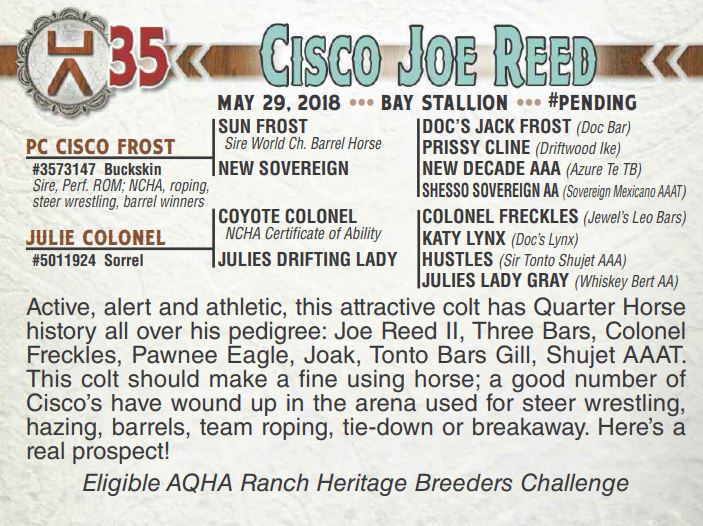 35

CISCO JOE REED

MAY 29, 2018 ••• BAY STALLION ••• #PENDING

PC CISCO FROST
#3573147 Buckskin
Sire, Perf. ROM; NCHA, roping, steer wrestling, barrel winners

JULIE COLONEL
#5011924 Sorrel

SUN FROST
Sire World Ch. Barrel Horse
NEW SOVEREIGN

COYOTE COLONEL
NCHA Certificate of Ability
JULIES DRIFTING LADY

DOC'S JACK FROST (Doc Bar)
PRISSY CLINE (Driftwood Ike)
NEW DECADE AAA (Azure Te TB)
SHESSO SOVEREIGN AA (Sovereign Mexicano AAAT)

COLONEL FRECKLES (Jewel's Leo Bars)
KATY LYNX (Doc's Lynx)
HUSTLES (Sir Tonto Shujet AAA)
JULIES LADY GRAY (Whiskey Bert AA)

Active, alert and athletic, this attractive colt has Quarter Horse history all over his pedigree: Joe Reed II, Three Bars, Colonel Freckles, Pawnee Eagle, Joak, Tonto Bars Gill, Shujet AAAT. This colt should make a fine using horse; a good number of Cisco's have wound up in the arena used for steer wrestling, hazing, barrels, team roping, tie-down or breakaway. Here's a real prospect!

Eligible AQHA Ranch Heritage Breeders Challenge